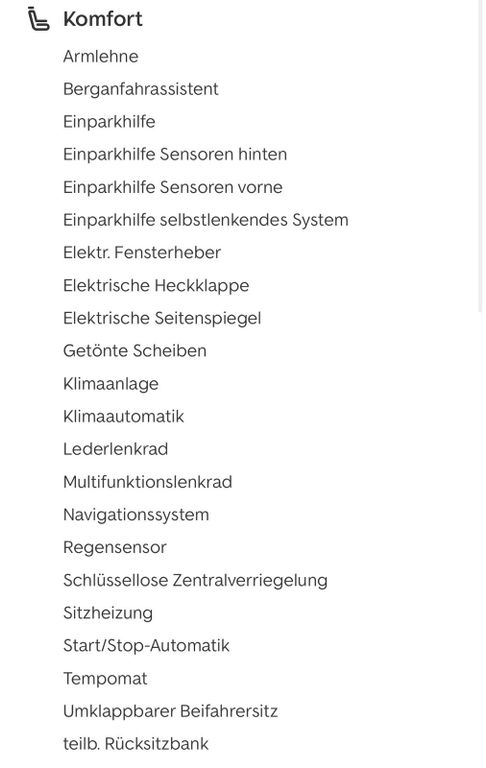 Komfort

Armlehne
Berganfahrassistent
Einparkhilfe
Einparkhilfe Sensoren hinten
Einparkhilfe Sensoren vorne
Einparkhilfe selbstlenkendes System
Elektr. Fensterheber
Elektrische Heckklappe
Elektrische Seitenspiegel
Getönte Scheiben
Klimaanlage
Klimaautomatik
Lederlenkrad
Multifunktionslenkrad
Navigationssystem
Regensensor
Schlüssellose Zentralverriegelung
Sitzheizung
Start/Stop-Automatik
Tempomat
Umklappbarer Beifahrersitz
teilb. Rücksitzbank